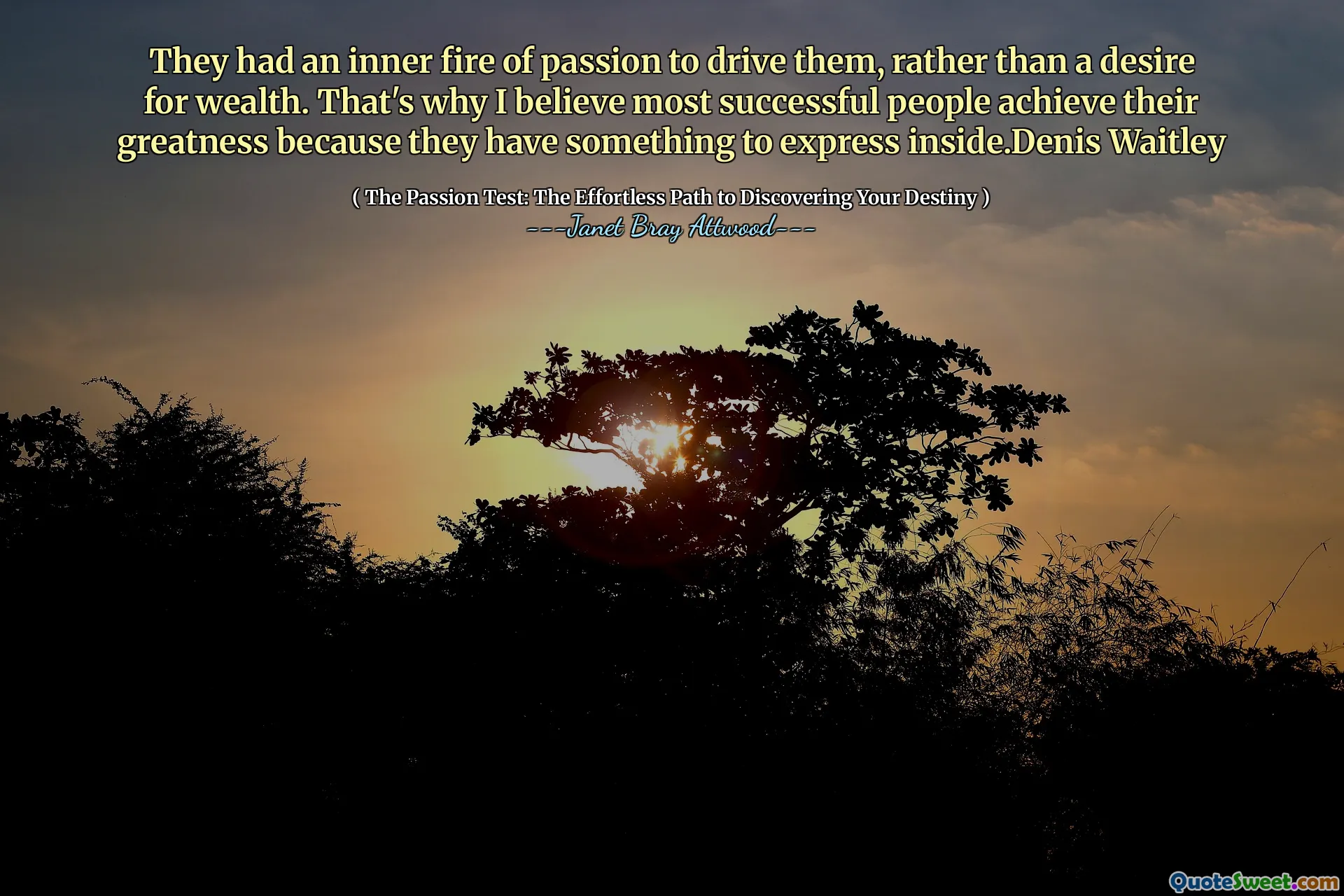 They had an inner fire of passion to drive them, rather than a desire for wealth. That's why I believe most successful people achieve their greatness because they have something to express inside.Denis Waitley

( The Passion Test: The Effortless Path to Discovering Your Destiny )
---Janet Bray Attwood---

QuoteSweet.com